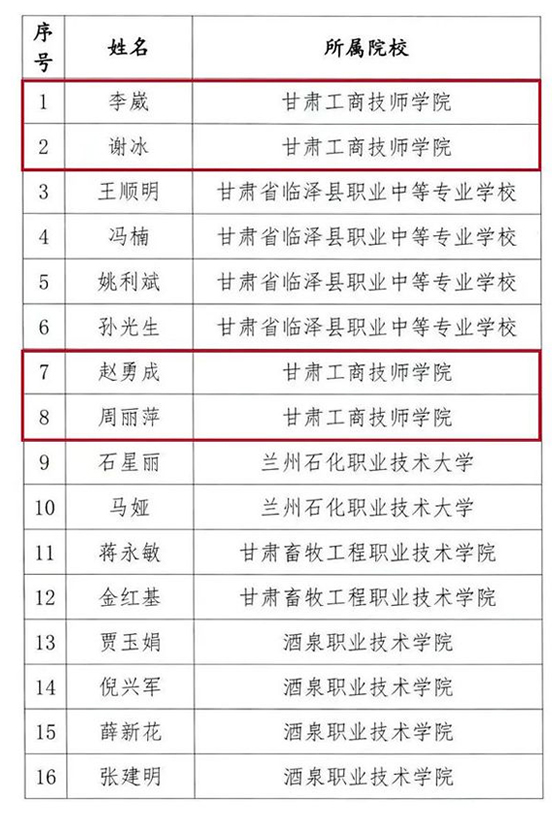 | 序号 | 姓名 | 所属院校 |
|---|---|---|
| 1 | 李崴 | 甘肃工商技师学院 |
| 2 | 谢冰 | 甘肃工商技师学院 |
| 3 | 王顺明 | 甘肃省临泽县职业中等专业学校 |
| 4 | 冯楠 | 甘肃省临泽县职业中等专业学校 |
| 5 | 姚利斌 | 甘肃省临泽县职业中等专业学校 |
| 6 | 孙光生 | 甘肃省临泽县职业中等专业学校 |
| 7 | 赵勇成 | 甘肃工商技师学院 |
| 8 | 周丽萍 | 甘肃工商技师学院 |
| 9 | 石星丽 | 兰州石化职业技术大学 |
| 10 | 马娅 | 兰州石化职业技术大学 |
| 11 | 蒋永敏 | 甘肃畜牧工程职业技术学院 |
| 12 | 金红基 | 甘肃畜牧工程职业技术学院 |
| 13 | 贾玉娟 | 酒泉职业技术学院 |
| 14 | 倪兴军 | 酒泉职业技术学院 |
| 15 | 薛新花 | 酒泉职业技术学院 |
| 16 | 张建明 | 酒泉职业技术学院 |